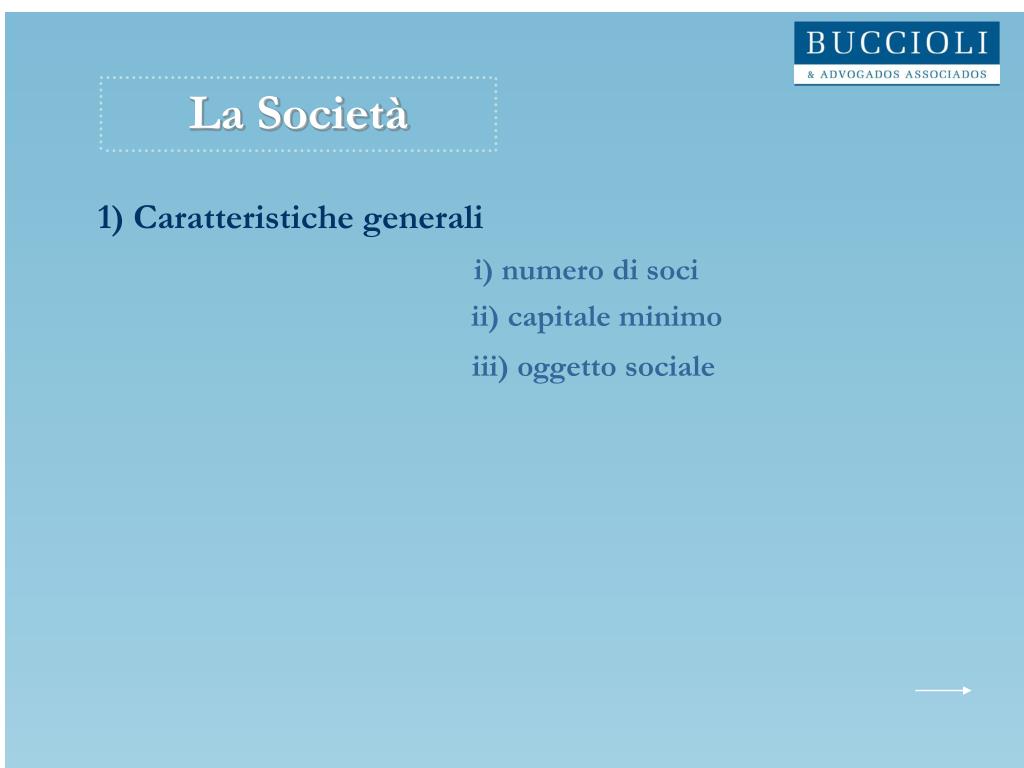 BUCCIOLI
& ADVOGADOS ASSOCIADOS

La Società

1) Caratteristiche generali

i) numero di soci

ii) capitale minimo

iii) oggetto sociale